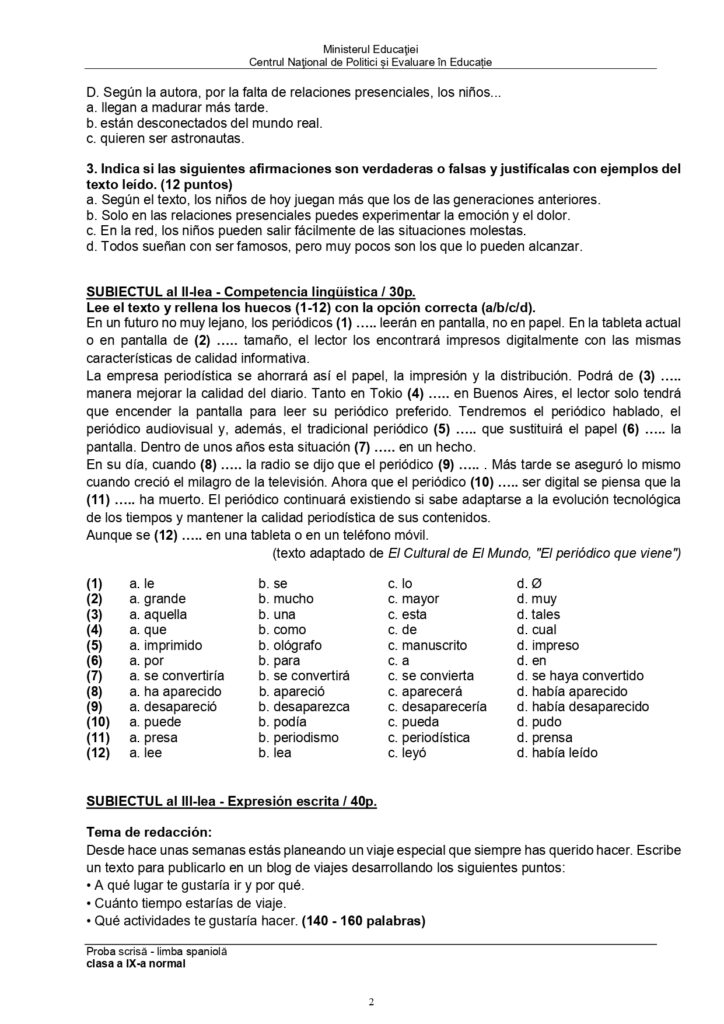 Ministerul Educației
Centrul Național de Politici și Evaluare în Educație

D. Según la autora, por la falta de relaciones presenciales, los niños...
a. llegan a madurar más tarde.
b. están desconectados del mundo real.
c. quieren ser astronautas.

3. Indica si las siguientes afirmaciones son verdaderas o falsas y justifícalas con ejemplos del texto leído. (12 puntos)
a. Según el texto, los niños de hoy juegan más que los de las generaciones anteriores.
b. Solo en las relaciones presenciales puedes experimentar la emoción y el dolor.
c. En la red, los niños pueden salir fácilmente de las situaciones molestas.
d. Todos sueñan con ser famosos, pero muy pocos son los que lo pueden alcanzar.

SUBIECTUL al II-lea - Competencia lingüística / 30p.
Lee el texto y rellena los huecos (1-12) con la opción correcta (a/b/c/d).
En un futuro no muy lejano, los periódicos (1) ….. leerán en pantalla, no en papel. En la tableta actual o en pantalla de (2) ….. tamaño, el lector los encontrará impresos digitalmente con las mismas características de calidad informativa.
La empresa periodística se ahorrará así el papel, la impresión y la distribución. Podrá de (3) ….. manera mejorar la calidad del diario. Tanto en Tokio (4) ….. en Buenos Aires, el lector solo tendrá que encender la pantalla para leer su periódico preferido. Tendremos el periódico hablado, el periódico audiovisual y, además, el tradicional periódico (5) ….. que sustituirá el papel (6) ….. la pantalla. Dentro de unos años esta situación (7) ….. en un hecho.
En su día, cuando (8) ….. la radio se dijo que el periódico (9) ….. . Más tarde se aseguró lo mismo cuando creció el milagro de la televisión. Ahora que el periódico (10) ….. ser digital se piensa que la (11) ….. ha muerto. El periódico continuará existiendo si sabe adaptarse a la evolución tecnológica de los tiempos y mantener la calidad periodística de sus contenidos.
Aunque se (12) ….. en una tableta o en un teléfono móvil.
(texto adaptado de El Cultural de El Mundo, "El periódico que viene")

| (1) | a. le | b. se | c. lo | d. Ø |
|---|---|---|---|---|
| (2) | a. grande | b. mucho | c. mayor | d. muy |
| (3) | a. aquella | b. una | c. esta | d. tales |
| (4) | a. que | b. como | c. de | d. cual |
| (5) | a. imprimido | b. ológrafo | c. manuscrito | d. impreso |
| (6) | a. por | b. para | c. a | d. en |
| (7) | a. se convertiría | b. se convertirá | c. se convierta | d. se haya convertido |
| (8) | a. ha aparecido | b. apareció | c. aparecerá | d. había aparecido |
| (9) | a. desapareció | b. desaparezca | c. desaparecería | d. había desaparecido |
| (10) | a. puede | b. podía | c. pueda | d. pudo |
| (11) | a. presa | b. periodismo | c. periodística | d. prensa |
| (12) | a. lee | b. lea | c. leyó | d. había leído |

SUBIECTUL al III-lea - Expresión escrita / 40p.

Tema de redacción:
Desde hace unas semanas estás planeando un viaje especial que siempre has querido hacer. Escribe un texto para publicarlo en un blog de viajes desarrollando los siguientes puntos:
• A qué lugar te gustaría ir y por qué.
• Cuánto tiempo estarías de viaje.
• Qué actividades te gustaría hacer. (140 - 160 palabras)

Proba scrisă - limba spaniolă
clasa a IX-a normal

2